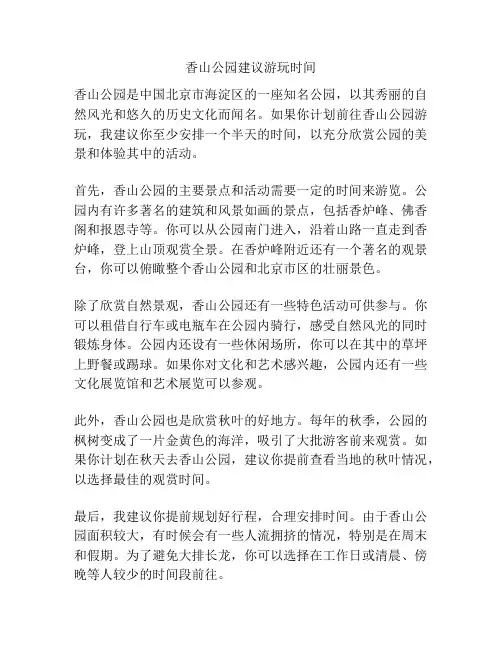 香山公园建议游玩时间

香山公园是中国北京市海淀区的一座知名公园，以其秀丽的自然风光和悠久的历史文化而闻名。如果你计划前往香山公园游玩，我建议你至少安排一个半天的时间，以充分欣赏公园的美景和体验其中的活动。

首先，香山公园的主要景点和活动需要一定的时间来游览。公园内有许多著名的建筑和风景如画的景点，包括香炉峰、佛香阁和报恩寺等。你可以从公园南门进入，沿着山路一直走到香炉峰，登上山顶观赏全景。在香炉峰附近还有一个著名的观景台，你可以俯瞰整个香山公园和北京市区的壮丽景色。

除了欣赏自然景观，香山公园还有一些特色活动可供参与。你可以租借自行车或电瓶车在公园内骑行，感受自然风光的同时锻炼身体。公园内还设有一些休闲场所，你可以在其中的草坪上野餐或踢球。如果你对文化和艺术感兴趣，公园内还有一些文化展览馆和艺术展览可以参观。

此外，香山公园也是欣赏秋叶的好地方。每年的秋季，公园的枫树变成了一片金黄色的海洋，吸引了大批游客前来观赏。如果你计划在秋天去香山公园，建议你提前查看当地的秋叶情况，以选择最佳的观赏时间。

最后，我建议你提前规划好行程，合理安排时间。由于香山公园面积较大，有时候会有一些人流拥挤的情况，特别是在周末和假期。为了避免大排长龙，你可以选择在工作日或清晨、傍晚等人较少的时间段前往。